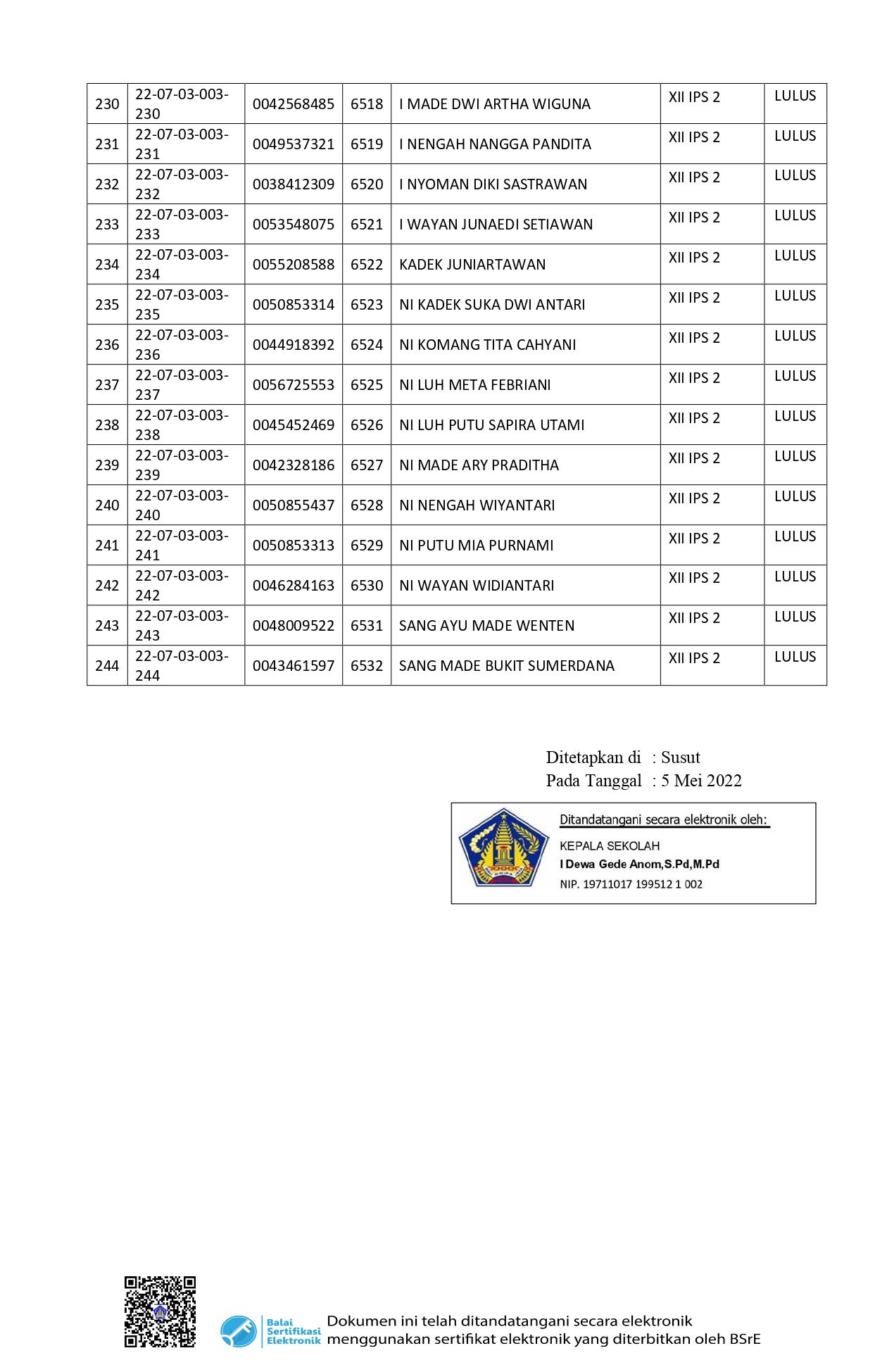 | 230 | 22-07-03-003-230 | 0042568485 | 6518 | I MADE DWI ARTHA WIGUNA | XII IPS 2 | LULUS |
|---|---|---|---|---|---|---|
| 231 | 22-07-03-003-231 | 0049537321 | 6519 | I NENGAH NANGGA PANDITA | XII IPS 2 | LULUS |
| 232 | 22-07-03-003-232 | 0038412309 | 6520 | I NYOMAN DIKI SASTRAWAN | XII IPS 2 | LULUS |
| 233 | 22-07-03-003-233 | 0053548075 | 6521 | I WAYAN JUNAEDI SETIAWAN | XII IPS 2 | LULUS |
| 234 | 22-07-03-003-234 | 0055208588 | 6522 | KADEK JUNIARTAWAN | XII IPS 2 | LULUS |
| 235 | 22-07-03-003-235 | 0050853314 | 6523 | NI KADEK SUKA DWI ANTARI | XII IPS 2 | LULUS |
| 236 | 22-07-03-003-236 | 0044918392 | 6524 | NI KOMANG TITA CAHYANI | XII IPS 2 | LULUS |
| 237 | 22-07-03-003-237 | 0056725553 | 6525 | NI LUH META FEBRIANI | XII IPS 2 | LULUS |
| 238 | 22-07-03-003-238 | 0045452469 | 6526 | NI LUH PUTU SAPIRA UTAMI | XII IPS 2 | LULUS |
| 239 | 22-07-03-003-239 | 0042328186 | 6527 | NI MADE ARY PRADITHA | XII IPS 2 | LULUS |
| 240 | 22-07-03-003-240 | 0050855437 | 6528 | NI NENGAH WIYANTARI | XII IPS 2 | LULUS |
| 241 | 22-07-03-003-241 | 0050853313 | 6529 | NI PUTU MIA PURNAMI | XII IPS 2 | LULUS |
| 242 | 22-07-03-003-242 | 0046284163 | 6530 | NI WAYAN WIDIANTARI | XII IPS 2 | LULUS |
| 243 | 22-07-03-003-243 | 0048009522 | 6531 | SANG AYU MADE WENTEN | XII IPS 2 | LULUS |
| 244 | 22-07-03-003-244 | 0043461597 | 6532 | SANG MADE BUKIT SUMERDANA | XII IPS 2 | LULUS |

Ditetapkan di : Susut
Pada Tanggal : 5 Mei 2022

Ditandatangani secara elektronik oleh:
KEPALA SEKOLAH
I Dewa Gede Anom,S.Pd,M.Pd
NIP. 19711017 199512 1 002

Balai Sertifikasi Elektronik
Dokumen ini telah ditandatangani secara elektronik menggunakan sertifikat elektronik yang diterbitkan oleh BSrE